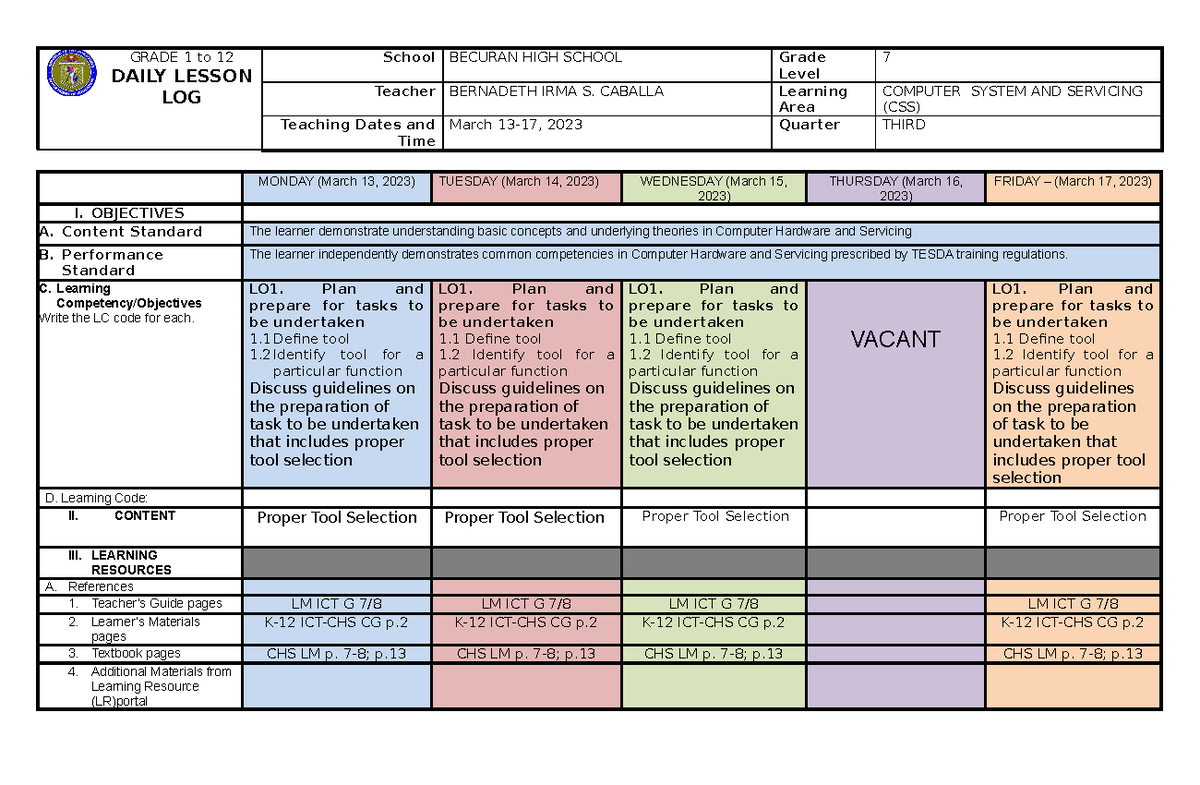 GRADE 1 to 12
DAILY LESSON LOG

| School | BECURAN HIGH SCHOOL | Grade Level | 7 |
|---|---|---|---|
| Teacher | BERNADETH IRMA S. CABALLA | Learning Area | COMPUTER SYSTEM AND SERVICING (CSS) |
| Teaching Dates and Time | March 13-17, 2023 | Quarter | THIRD |

| | MONDAY (March 13, 2023) | TUESDAY (March 14, 2023) | WEDNESDAY (March 15, 2023) | THURSDAY (March 16, 2023) | FRIDAY – (March 17, 2023) |
|---|---|---|---|---|---|
| I. OBJECTIVES | | | | | |
| A. Content Standard | The learner demonstrate understanding basic concepts and underlying theories in Computer Hardware and Servicing | | | | |
| B. Performance Standard | The learner independently demonstrates common competencies in Computer Hardware and Servicing prescribed by TESDA training regulations. | | | | |
| C. Learning Competency/Objectives Write the LC code for each. | LO1. Plan and prepare for tasks to be undertaken 1.1 Define tool 1.2 Identify tool for a particular function Discuss guidelines on the preparation of task to be undertaken that includes proper tool selection | LO1. Plan and prepare for tasks to be undertaken 1.1 Define tool 1.2 Identify tool for a particular function Discuss guidelines on the preparation of task to be undertaken that includes proper tool selection | LO1. Plan and prepare for tasks to be undertaken 1.1 Define tool 1.2 Identify tool for a particular function Discuss guidelines on the preparation of task to be undertaken that includes proper tool selection | VACANT | LO1. Plan and prepare for tasks to be undertaken 1.1 Define tool 1.2 Identify tool for a particular function Discuss guidelines on the preparation of task to be undertaken that includes proper tool selection |
| D. Learning Code: | | | | | |
| II. CONTENT | Proper Tool Selection | Proper Tool Selection | Proper Tool Selection | | Proper Tool Selection |
| III. LEARNING RESOURCES | | | | | |
| A. References | | | | | |
| 1. Teacher's Guide pages | LM ICT G 7/8 | LM ICT G 7/8 | LM ICT G 7/8 | | LM ICT G 7/8 |
| 2. Learner's Materials pages | K-12 ICT-CHS CG p.2 | K-12 ICT-CHS CG p.2 | K-12 ICT-CHS CG p.2 | | K-12 ICT-CHS CG p.2 |
| 3. Textbook pages | CHS LM p. 7-8; p.13 | CHS LM p. 7-8; p.13 | CHS LM p. 7-8; p.13 | | CHS LM p. 7-8; p.13 |
| 4. Additional Materials from Learning Resource (LR)portal | | | | | |